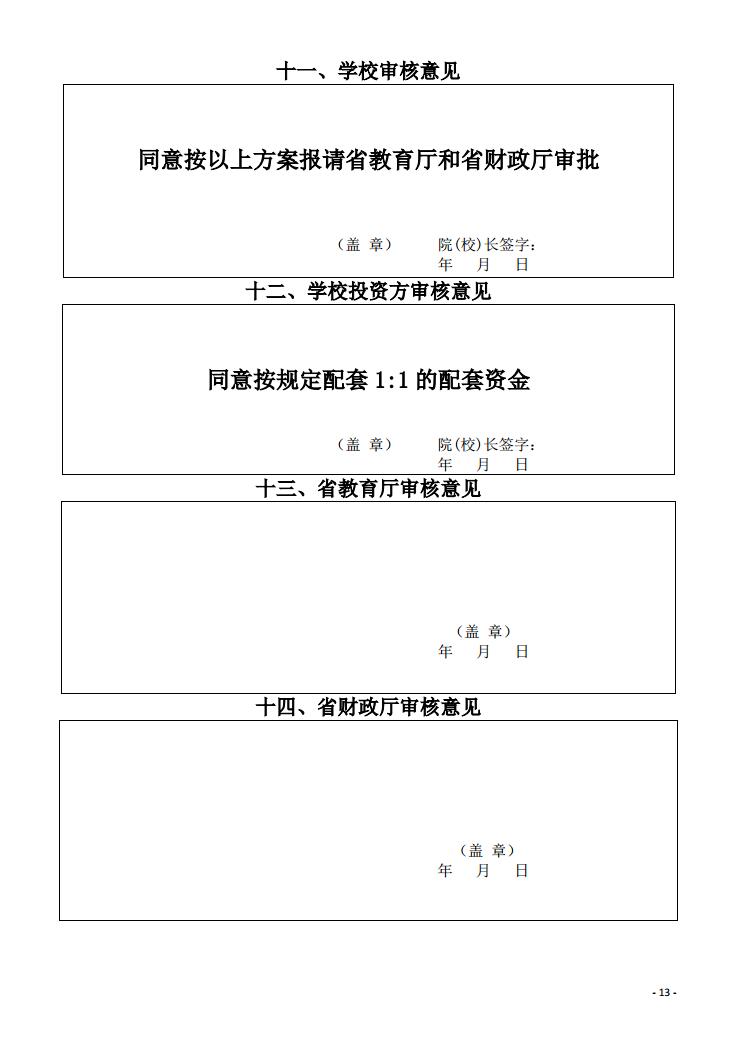 十一、学校审核意见

同意按以上方案报请省教育厅和省财政厅审批

（盖 章） 院(校)长签字：
年 月 日

十二、学校投资方审核意见

同意按规定配套 1:1 的配套资金

（盖 章） 院(校)长签字：
年 月 日

十三、省教育厅审核意见

（盖 章）
年 月 日

十四、省财政厅审核意见

（盖 章）
年 月 日

- 13 -